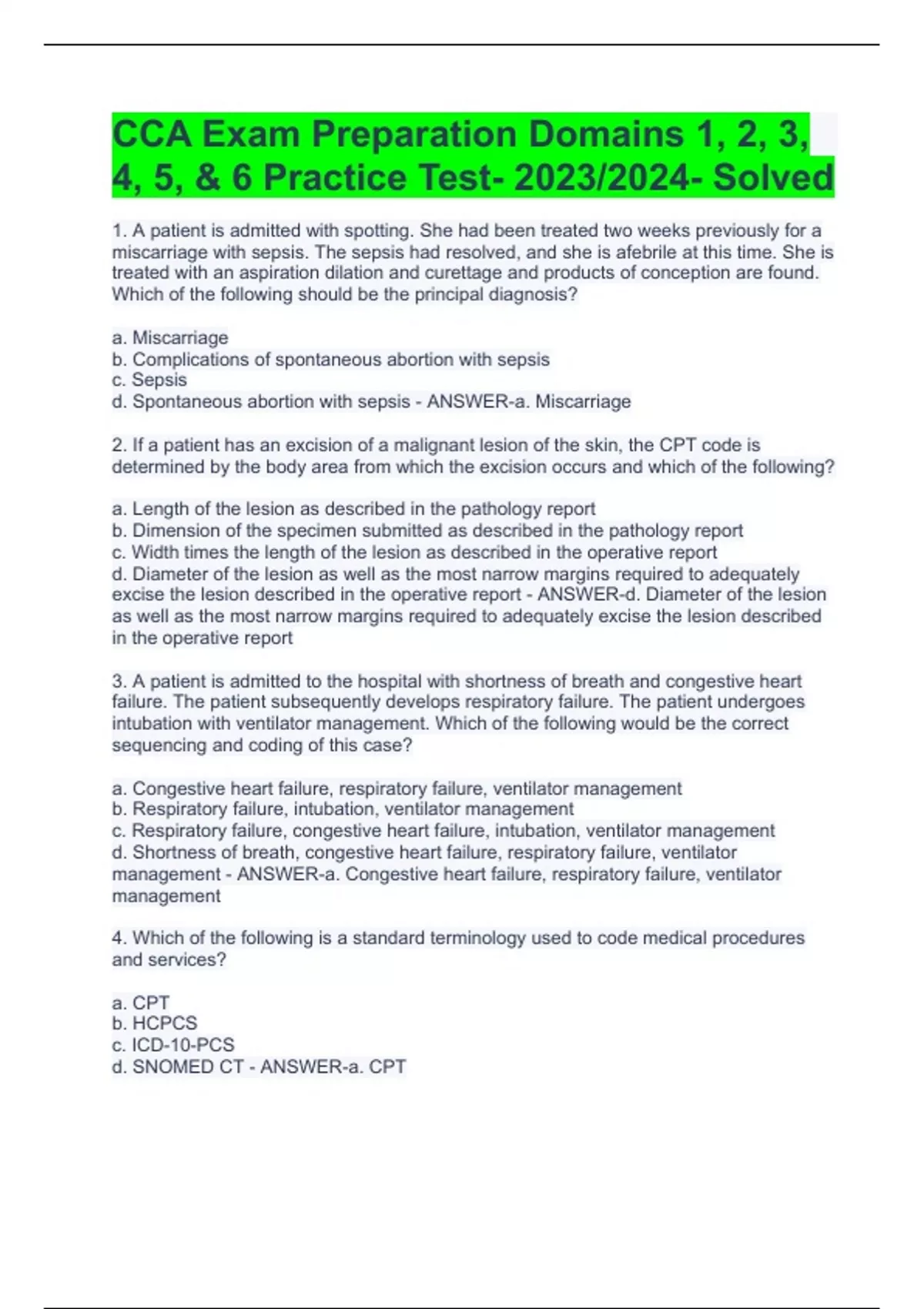 CCA Exam Preparation Domains 1, 2, 3, 4, 5, & 6 Practice Test- 2023/2024- Solved

1. A patient is admitted with spotting. She had been treated two weeks previously for a miscarriage with sepsis. The sepsis had resolved, and she is afebrile at this time. She is treated with an aspiration dilation and curettage and products of conception are found. Which of the following should be the principal diagnosis?

a. Miscarriage
b. Complications of spontaneous abortion with sepsis
c. Sepsis
d. Spontaneous abortion with sepsis - ANSWER-a. Miscarriage

2. If a patient has an excision of a malignant lesion of the skin, the CPT code is determined by the body area from which the excision occurs and which of the following?

a. Length of the lesion as described in the pathology report
b. Dimension of the specimen submitted as described in the pathology report
c. Width times the length of the lesion as described in the operative report
d. Diameter of the lesion as well as the most narrow margins required to adequately excise the lesion described in the operative report - ANSWER-d. Diameter of the lesion as well as the most narrow margins required to adequately excise the lesion described in the operative report

3. A patient is admitted to the hospital with shortness of breath and congestive heart failure. The patient subsequently develops respiratory failure. The patient undergoes intubation with ventilator management. Which of the following would be the correct sequencing and coding of this case?

a. Congestive heart failure, respiratory failure, ventilator management
b. Respiratory failure, intubation, ventilator management
c. Respiratory failure, congestive heart failure, intubation, ventilator management
d. Shortness of breath, congestive heart failure, respiratory failure, ventilator management - ANSWER-a. Congestive heart failure, respiratory failure, ventilator management

4. Which of the following is a standard terminology used to code medical procedures and services?

a. CPT
b. HCPCS
c. ICD-10-PCS
d. SNOMED CT - ANSWER-a. CPT